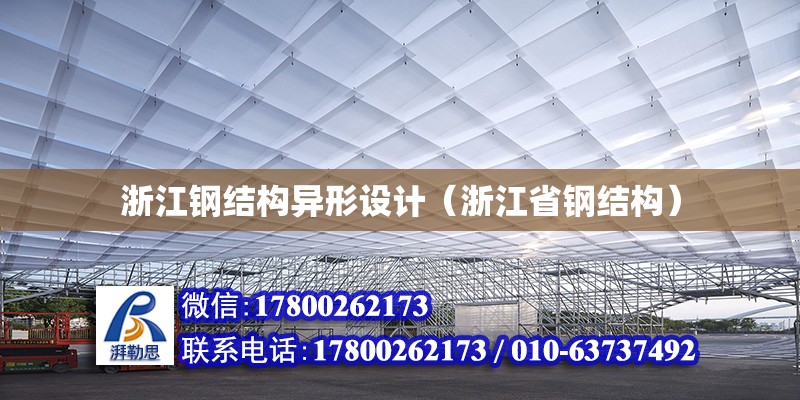 浙江钢结构异形设计（浙江省钢结构）

湃勒思

微信:17800262173

联系电话:17800262173 / 010-63737492